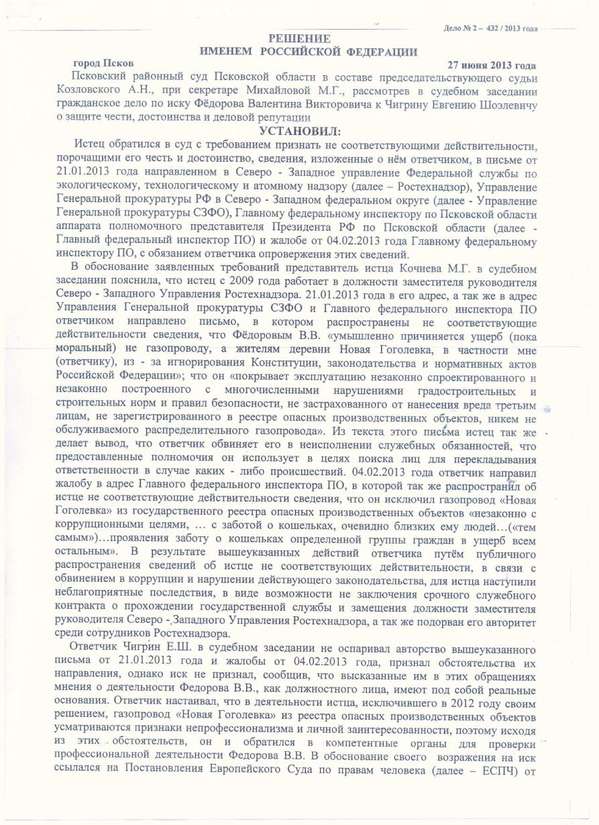 Дело № 2 – 432 / 2013 года

РЕШЕНИЕ
ИМЕНЕМ РОССИЙСКОЙ ФЕДЕРАЦИИ

город Псков 27 июня 2013 года

Псковский районный суд Псковской области в составе председательствующего судьи Козловского А.Н., при секретаре Михайловой М.Г., рассмотрев в судебном заседании гражданское дело по иску Фёдорова Валентина Викторовича к Чигрину Евгению Шоэлевичу о защите чести, достоинства и деловой репутации

УСТАНОВИЛ:

Истец обратился в суд с требованием признать не соответствующими действительности, порочащими его честь и достоинство, сведения, изложенные о нём ответчиком, в письме от 21.01.2013 года направленном в Северо - Западное управление Федеральной службы по экологическому, технологическому и атомному надзору (далее – Ростехнадзор), Управление Генеральной прокуратуры РФ в Северо - Западном федеральном округе (далее - Управление Генеральной прокуратуры СЗФО), Главному федеральному инспектору по Псковской области аппарата полномочного представителя Президента РФ по Псковской области (далее - Главный федеральный инспектор ПО) и жалобе от 04.02.2013 года Главному федеральному инспектору ПО, с обязанием ответчика опровержения этих сведений.

В обоснование заявленных требований представитель истца Кочнева М.Г. в судебном заседании пояснила, что истец с 2009 года работает в должности заместителя руководителя Северо - Западного Управления Ростехнадзора. 21.01.2013 года в его адрес, а так же в адрес Управления Генеральной прокуратуры СЗФО и Главного федерального инспектора ПО ответчиком направлено письмо, в котором распространены не соответствующие действительности сведения, что Фёдоровым В.В. «умышленно причиняется ущерб (пока моральный) не газопроводу, а жителям деревни Новая Гоголевка, в частности мне (ответчику), из - за игнорирования Конституции, законодательства и нормативных актов Российской Федерации»; что он «покрывает эксплуатацию незаконно спроектированного и незаконно построенного с многочисленными нарушениями градостроительных и строительных норм и правил безопасности, не застрахованного от нанесения вреда третьим лицам, не зарегистрированного в реестре опасных производственных объектов, никем не обслуживаемого распределительного газопровода». Из текста этого письма истец так же делает вывод, что ответчик обвиняет его в неисполнении служебных обязанностей, что предоставленные полномочия он использует в целях поиска лиц для перекладывания ответственности в случае каких - либо происшествий. 04.02.2013 года ответчик направил жалобу в адрес Главного федерального инспектора ПО, в которой так же распространил об истце не соответствующие действительности сведения, что он исключил газопровод «Новая Гоголевка» из государственного реестра опасных производственных объектов «незаконно с коррупционными целями, ... с заботой о кошельках, очевидно близких ему людей…(«тем самым»)…проявления заботу о кошельках определенной группы граждан в ущерб всем остальным». В результате вышеуказанных действий ответчика путём публичного распространения сведений об истце не соответствующих действительности, в связи с обвинением в коррупции и нарушении действующего законодательства, для истца наступили неблагоприятные последствия, в виде возможности не заключения срочного служебного контракта о прохождении государственной службы и замещения должности заместителя руководителя Северо - Западного Управления Ростехнадзора, а так же подорван его авторитет среди сотрудников Ростехнадзора.

Ответчик Чигрин Е.Ш. в судебном заседании не оспаривал авторство вышеуказанного письма от 21.01.2013 года и жалобы от 04.02.2013 года, признал обстоятельства их направления, однако иск не признал, сообщив, что высказанные им в этих обращениях мнения о деятельности Федорова В.В., как должностного лица, имеют под собой реальные основания. Ответчик настаивал, что в деятельности истца, исключившего в 2012 году своим решением, газопровод «Новая Гоголевка» из реестра опасных производственных объектов усматриваются признаки непрофессионализма и личной заинтересованности, поэтому исходя из этих обстоятельств, он и обратился в компетентные органы для проверки профессиональной деятельности Федорова В.В. В обоснование своего возражения на иск ссылался на Постановления Европейского Суда по правам человека (далее – ЕСПЧ) от